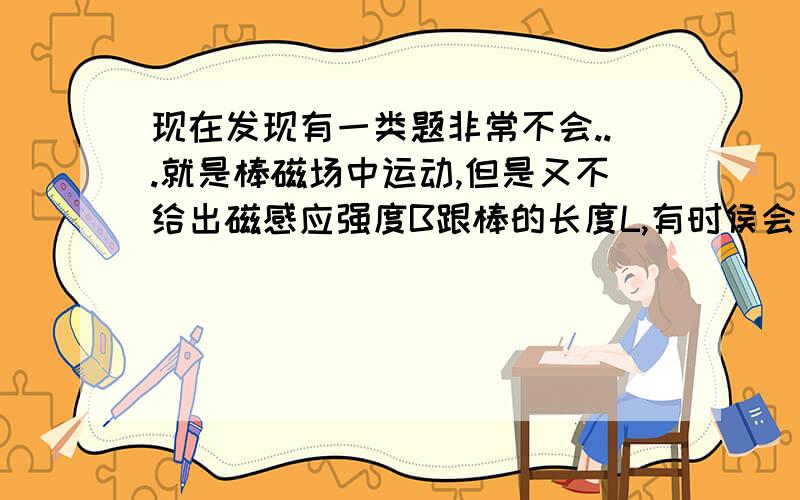 现在发现有一类题非常不会...就是棒磁场中运动,但是又不给出磁感应强度B跟棒的长度L,有时侯会